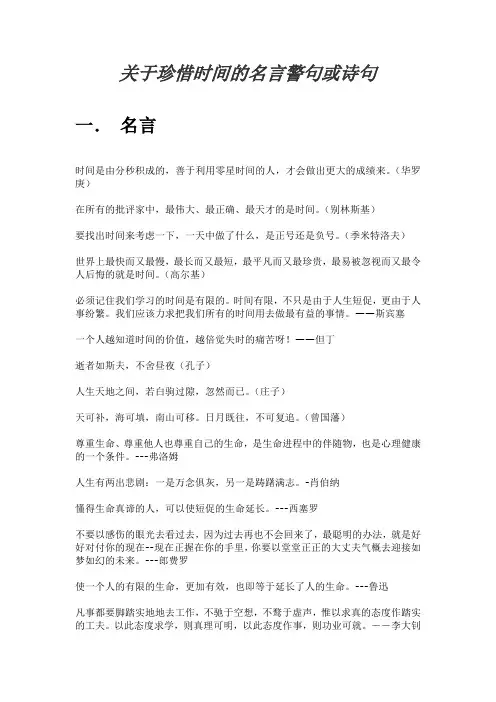 关于珍惜时间的名言警句或诗句

一． 名言

时间是由分秒积成的，善于利用零星时间的人，才会做出更大的成绩来。（华罗庚）

在所有的批评家中，最伟大、最正确、最天才的是时间。（别林斯基）

要找出时间来考虑一下，一天中做了什么，是正号还是负号。（季米特洛夫）

世界上最快而又最慢，最长而又最短，最平凡而又最珍贵，最易被忽视而又最令人后悔的就是时间。（高尔基）

必须记住我们学习的时间是有限的。时间有限，不只是由于人生短促，更由于人事纷繁。我们应该力求把我们所有的时间用去做最有益的事情。——斯宾塞

一个人越知道时间的价值，越倍觉失时的痛苦呀！——但丁

逝者如斯夫，不舍昼夜（孔子）

人生天地之间，若白驹过隙，忽然而已。（庄子）

天可补，海可填，南山可移。日月既往，不可复追。（曾国藩）

尊重生命、尊重他人也尊重自己的生命，是生命进程中的伴随物，也是心理健康的一个条件。---弗洛姆

人生有两出悲剧：一是万念俱灰，另一是踌躇满志。-肖伯纳

懂得生命真谛的人，可以使短促的生命延长。---西塞罗

不要以感伤的眼光去看过去，因为过去再也不会回来了，最聪明的办法，就是好好对付你的现在--现在正握在你的手里，你要以堂堂正正的大丈夫气概去迎接如梦如幻的未来。---郎费罗

使一个人的有限的生命，更加有效，也即等于延长了人的生命。---鲁迅

凡事都要脚踏实地地去工作，不驰于空想，不骛于虚声，惟以求真的态度作踏实的工夫。以此态度求学，则真理可明，以此态度作事，则功业可就。——李大钊